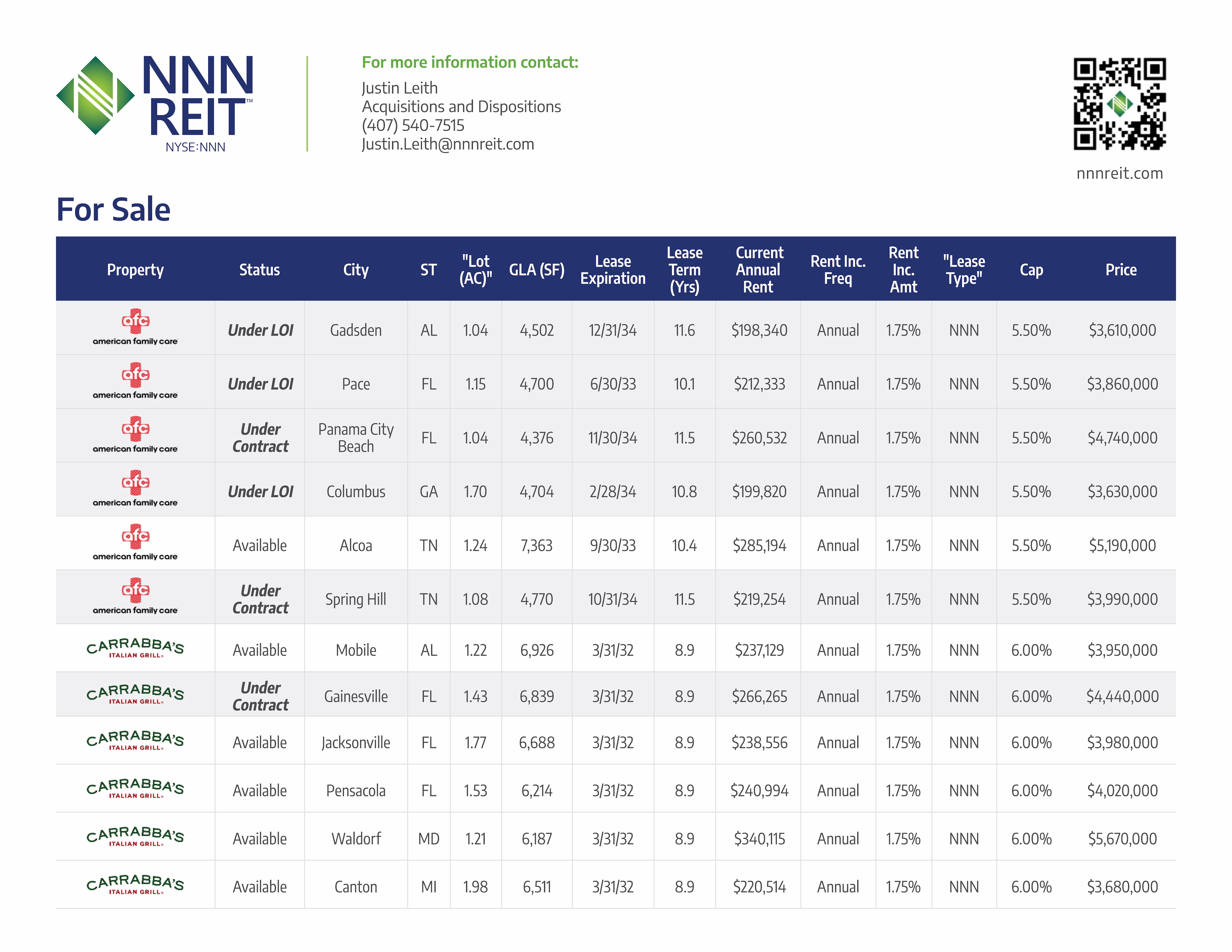 NNN REIT™
NYSE:NNN

For more information contact:
Justin Leith
Acquisitions and Dispositions
(407) 540-7515
Justin.Leith@nnnreit.com

nnnreit.com

For Sale

| Property | Status | City | ST | "Lot (AC)" | GLA (SF) | Lease Expiration | Lease Term (Yrs) | Current Annual Rent | Rent Inc. Freq | Rent Inc. Amt | "Lease Type" | Cap | Price |
|---|---|---|---|---|---|---|---|---|---|---|---|---|---|
| afc american family care | Under LOI | Gadsden | AL | 1.04 | 4,502 | 12/31/34 | 11.6 | $198,340 | Annual | 1.75% | NNN | 5.50% | $3,610,000 |
| afc american family care | Under LOI | Pace | FL | 1.15 | 4,700 | 6/30/33 | 10.1 | $212,333 | Annual | 1.75% | NNN | 5.50% | $3,860,000 |
| afc american family care | Under Contract | Panama City Beach | FL | 1.04 | 4,376 | 11/30/34 | 11.5 | $260,532 | Annual | 1.75% | NNN | 5.50% | $4,740,000 |
| afc american family care | Under LOI | Columbus | GA | 1.70 | 4,704 | 2/28/34 | 10.8 | $199,820 | Annual | 1.75% | NNN | 5.50% | $3,630,000 |
| afc american family care | Available | Alcoa | TN | 1.24 | 7,363 | 9/30/33 | 10.4 | $285,194 | Annual | 1.75% | NNN | 5.50% | $5,190,000 |
| afc american family care | Under Contract | Spring Hill | TN | 1.08 | 4,770 | 10/31/34 | 11.5 | $219,254 | Annual | 1.75% | NNN | 5.50% | $3,990,000 |
| CARRABBA'S ITALIAN GRILL | Available | Mobile | AL | 1.22 | 6,926 | 3/31/32 | 8.9 | $237,129 | Annual | 1.75% | NNN | 6.00% | $3,950,000 |
| CARRABBA'S ITALIAN GRILL | Under Contract | Gainesville | FL | 1.43 | 6,839 | 3/31/32 | 8.9 | $266,265 | Annual | 1.75% | NNN | 6.00% | $4,440,000 |
| CARRABBA'S ITALIAN GRILL | Available | Jacksonville | FL | 1.77 | 6,688 | 3/31/32 | 8.9 | $238,556 | Annual | 1.75% | NNN | 6.00% | $3,980,000 |
| CARRABBA'S ITALIAN GRILL | Available | Pensacola | FL | 1.53 | 6,214 | 3/31/32 | 8.9 | $240,994 | Annual | 1.75% | NNN | 6.00% | $4,020,000 |
| CARRABBA'S ITALIAN GRILL | Available | Waldorf | MD | 1.21 | 6,187 | 3/31/32 | 8.9 | $340,115 | Annual | 1.75% | NNN | 6.00% | $5,670,000 |
| CARRABBA'S ITALIAN GRILL | Available | Canton | MI | 1.98 | 6,511 | 3/31/32 | 8.9 | $220,514 | Annual | 1.75% | NNN | 6.00% | $3,680,000 |